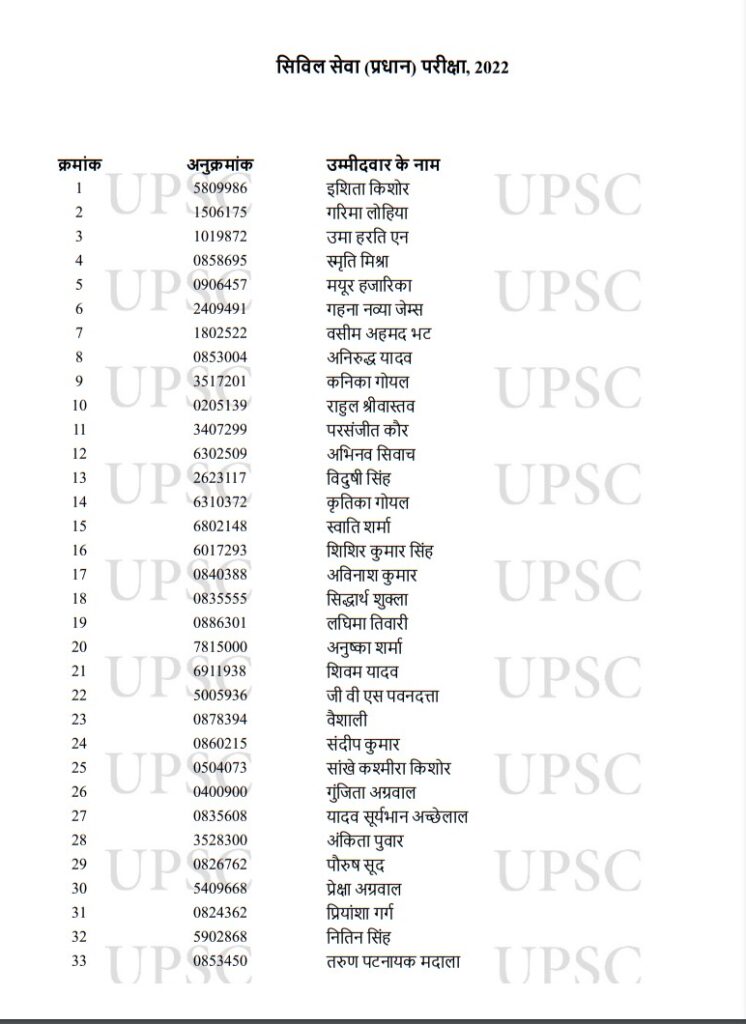 सिविल सेवा (प्रधान) परीक्षा, 2022

| क्रमांक | अनुक्रमांक | उम्मीदवार के नाम |
|---|---|---|
| 1 | 5809986 | इशिता किशोर |
| 2 | 1506175 | गरिमा लोहिया |
| 3 | 1019872 | उमा हरति एन |
| 4 | 0858695 | स्मृति मिश्रा |
| 5 | 0906457 | मयूर हजारिका |
| 6 | 2409491 | गहना नव्या जेम्स |
| 7 | 1802522 | वसीम अहमद भट |
| 8 | 0853004 | अनिरुद्ध यादव |
| 9 | 3517201 | कनिका गोयल |
| 10 | 0205139 | राहुल श्रीवास्तव |
| 11 | 3407299 | परसंजीत कौर |
| 12 | 6302509 | अभिनव सिवाच |
| 13 | 2623117 | विदुषी सिंह |
| 14 | 6310372 | कृतिका गोयल |
| 15 | 6802148 | स्वाति शर्मा |
| 16 | 6017293 | शिशिर कुमार सिंह |
| 17 | 0840388 | अविनाश कुमार |
| 18 | 0835555 | सिद्धार्थ शुक्ला |
| 19 | 0886301 | लघिमा तिवारी |
| 20 | 7815000 | अनुष्का शर्मा |
| 21 | 6911938 | शिवम यादव |
| 22 | 5005936 | जी वी एस पवनदत्ता |
| 23 | 0878394 | वैशाली |
| 24 | 0860215 | संदीप कुमार |
| 25 | 0504073 | सांखे कश्मीरा किशोर |
| 26 | 0400900 | गुंजिता अग्रवाल |
| 27 | 0835608 | यादव सूर्यभान अच्छेलाल |
| 28 | 3528300 | अंकिता पुवार |
| 29 | 0826762 | पौरुष सूद |
| 30 | 5409668 | प्रेक्षा अग्रवाल |
| 31 | 0824362 | प्रियांशा गर्ग |
| 32 | 5902868 | नितिन सिंह |
| 33 | 0853450 | तरुण पटनायक मदाला |

UPSC UPSC UPSC UPSC UPSC UPSC UPSC UPSC UPSC UPSC UPSC UPSC UPSC UPSC UPSC UPSC UPSC UPSC